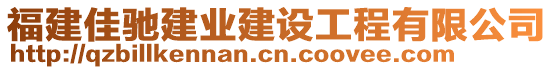 福建佳驰建业建设工程有限公司
http://qzbillkennan.cn.coovee.com